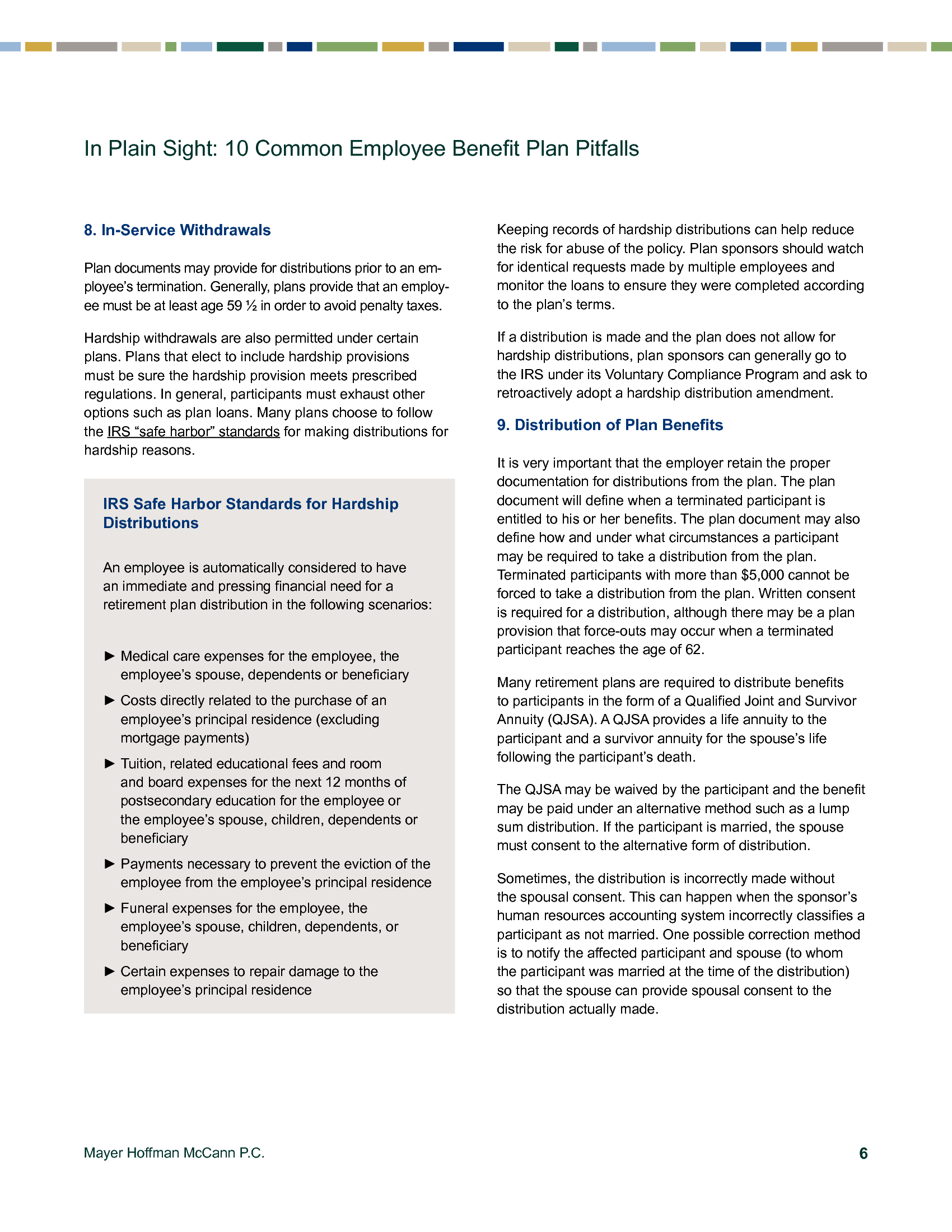 In Plain Sight: 10 Common Employee Benefit Plan Pitfalls

8. In-Service Withdrawals

Plan documents may provide for distributions prior to an employee's termination. Generally, plans provide that an employee must be at least age 59 ½ in order to avoid penalty taxes.

Hardship withdrawals are also permitted under certain plans. Plans that elect to include hardship provisions must be sure the hardship provision meets prescribed regulations. In general, participants must exhaust other options such as plan loans. Many plans choose to follow the IRS "safe harbor" standards for making distributions for hardship reasons.

IRS Safe Harbor Standards for Hardship Distributions

An employee is automatically considered to have an immediate and pressing financial need for a retirement plan distribution in the following scenarios:

► Medical care expenses for the employee, the employee's spouse, dependents or beneficiary

► Costs directly related to the purchase of an employee's principal residence (excluding mortgage payments)

► Tuition, related educational fees and room and board expenses for the next 12 months of postsecondary education for the employee or the employee's spouse, children, dependents or beneficiary

► Payments necessary to prevent the eviction of the employee from the employee's principal residence

► Funeral expenses for the employee, the employee's spouse, children, dependents, or beneficiary

► Certain expenses to repair damage to the employee's principal residence

Keeping records of hardship distributions can help reduce the risk for abuse of the policy. Plan sponsors should watch for identical requests made by multiple employees and monitor the loans to ensure they were completed according to the plan's terms.

If a distribution is made and the plan does not allow for hardship distributions, plan sponsors can generally go to the IRS under its Voluntary Compliance Program and ask to retroactively adopt a hardship distribution amendment.

9. Distribution of Plan Benefits

It is very important that the employer retain the proper documentation for distributions from the plan. The plan document will define when a terminated participant is entitled to his or her benefits. The plan document may also define how and under what circumstances a participant may be required to take a distribution from the plan. Terminated participants with more than $5,000 cannot be forced to take a distribution from the plan. Written consent is required for a distribution, although there may be a plan provision that force-outs may occur when a terminated participant reaches the age of 62.

Many retirement plans are required to distribute benefits to participants in the form of a Qualified Joint and Survivor Annuity (QJSA). A QJSA provides a life annuity to the participant and a survivor annuity for the spouse's life following the participant's death.

The QJSA may be waived by the participant and the benefit may be paid under an alternative method such as a lump sum distribution. If the participant is married, the spouse must consent to the alternative form of distribution.

Sometimes, the distribution is incorrectly made without the spousal consent. This can happen when the sponsor's human resources accounting system incorrectly classifies a participant as not married. One possible correction method is to notify the affected participant and spouse (to whom the participant was married at the time of the distribution) so that the spouse can provide spousal consent to the distribution actually made.

Mayer Hoffman McCann P.C.

6